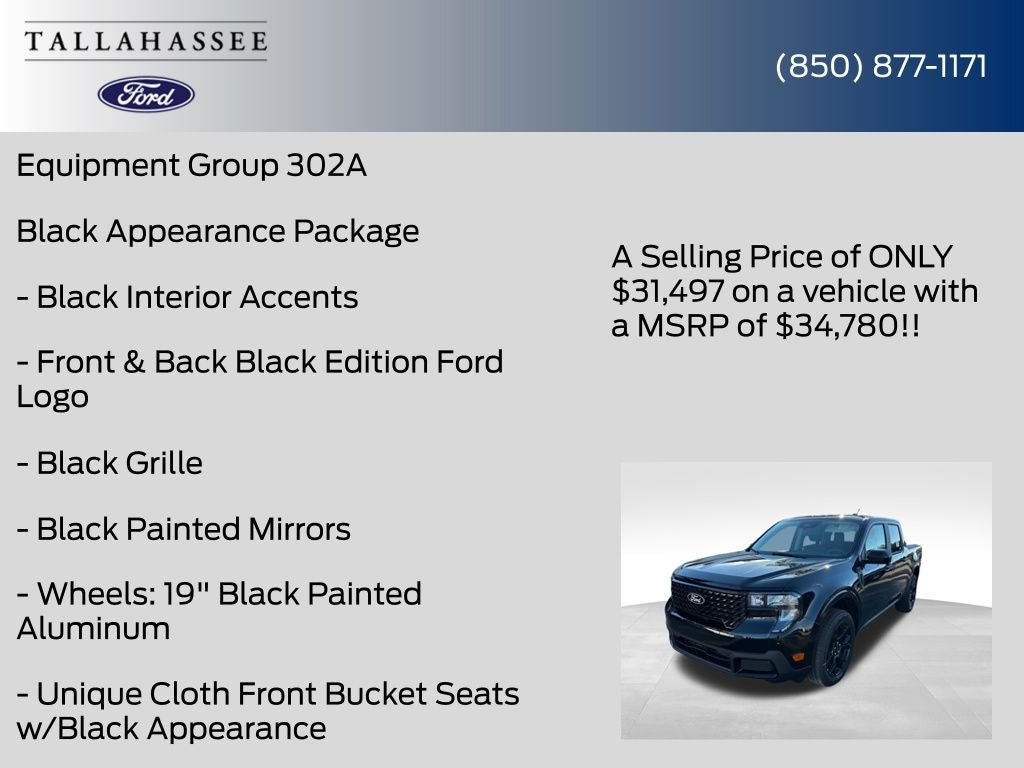 TALLAHASSEE

Ford

(850) 877-1171

Equipment Group 302A

Black Appearance Package

- Black Interior Accents

- Front & Back Black Edition Ford Logo

- Black Grille

- Black Painted Mirrors

- Wheels: 19" Black Painted Aluminum

- Unique Cloth Front Bucket Seats w/Black Appearance

A Selling Price of ONLY $31,497 on a vehicle with a MSRP of $34,780!!

Ford